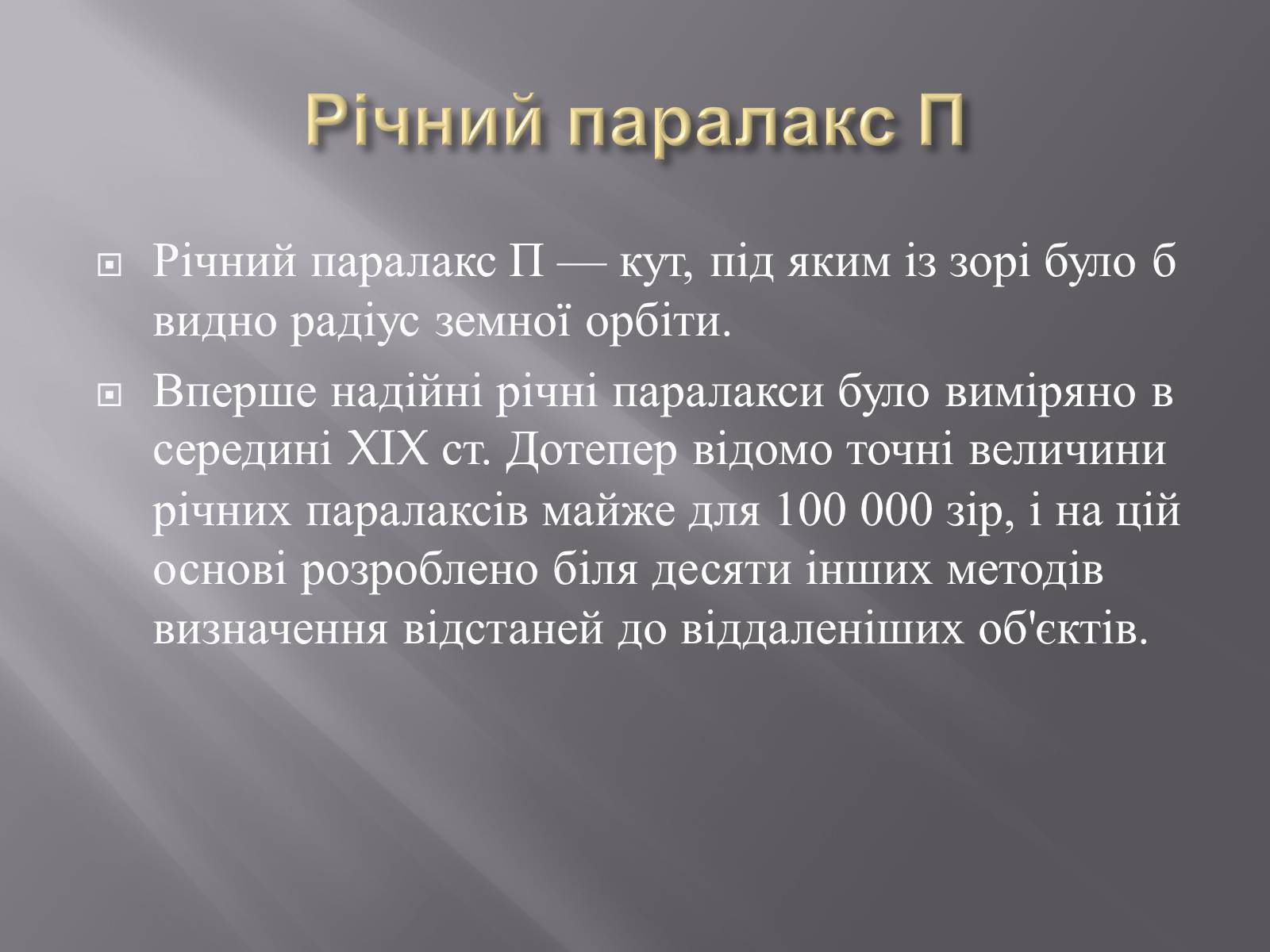 Річний паралакс П

Річний паралакс П — кут, під яким із зорі було б видно радіус земної орбіти.

Вперше надійні річні паралакси було виміряно в середині XIX ст. Дотепер відомо точні величини річних паралаксів майже для 100 000 зір, і на цій основі розроблено біля десяти інших методів визначення відстаней до віддаленіших об'єктів.